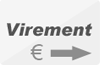 Virement

€